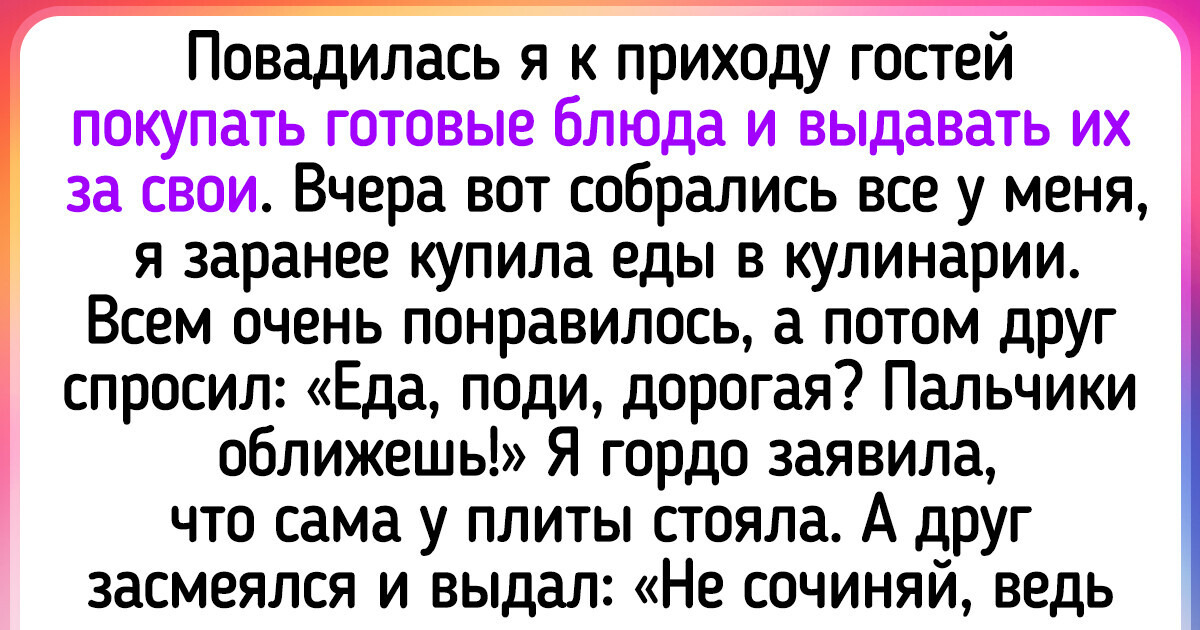 Повадилась я к приходу гостей покупать готовые блюда и выдавать их за свои. Вчера вот собрались все у меня, я заранее купила еды в кулинарии. Всем очень понравилось, а потом друг спросил: «Еда, поди, дорогая? Пальчики оближешь!» Я гордо заявила, что сама у плиты стояла. А друг засмеялся и выдал: «Не сочиняй, ведь